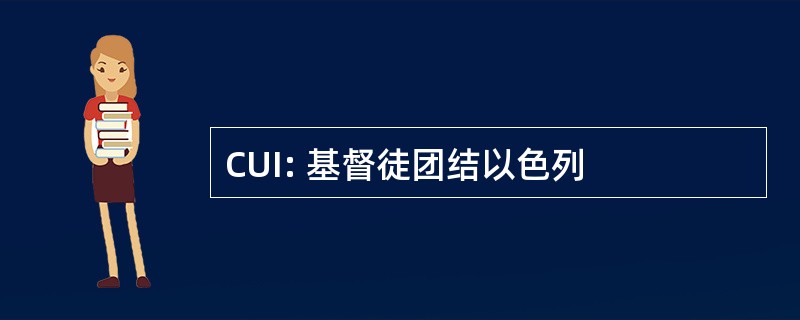 CUI: 基督徒团结以色列